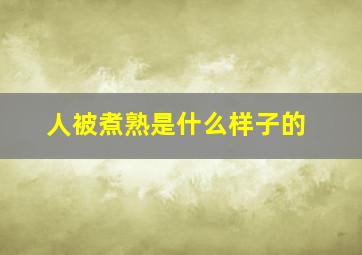 人被煮熟是什么样子的